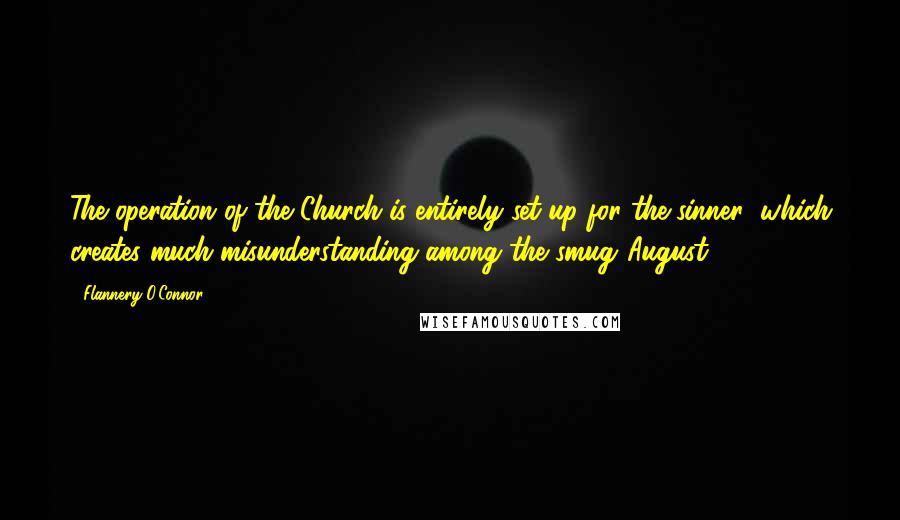 The operation of the Church is entirely set up for the sinner; which creates much misunderstanding among the smug. August

- Flannery O'Connor

WISEFAMOUSQUOTES.COM